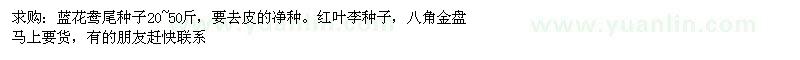 求购：蓝花鸢尾种子20~50斤，要去皮的净种。红叶李种子，八角金盘马上要货，有的朋友赶快联系

www.yuanlin.com